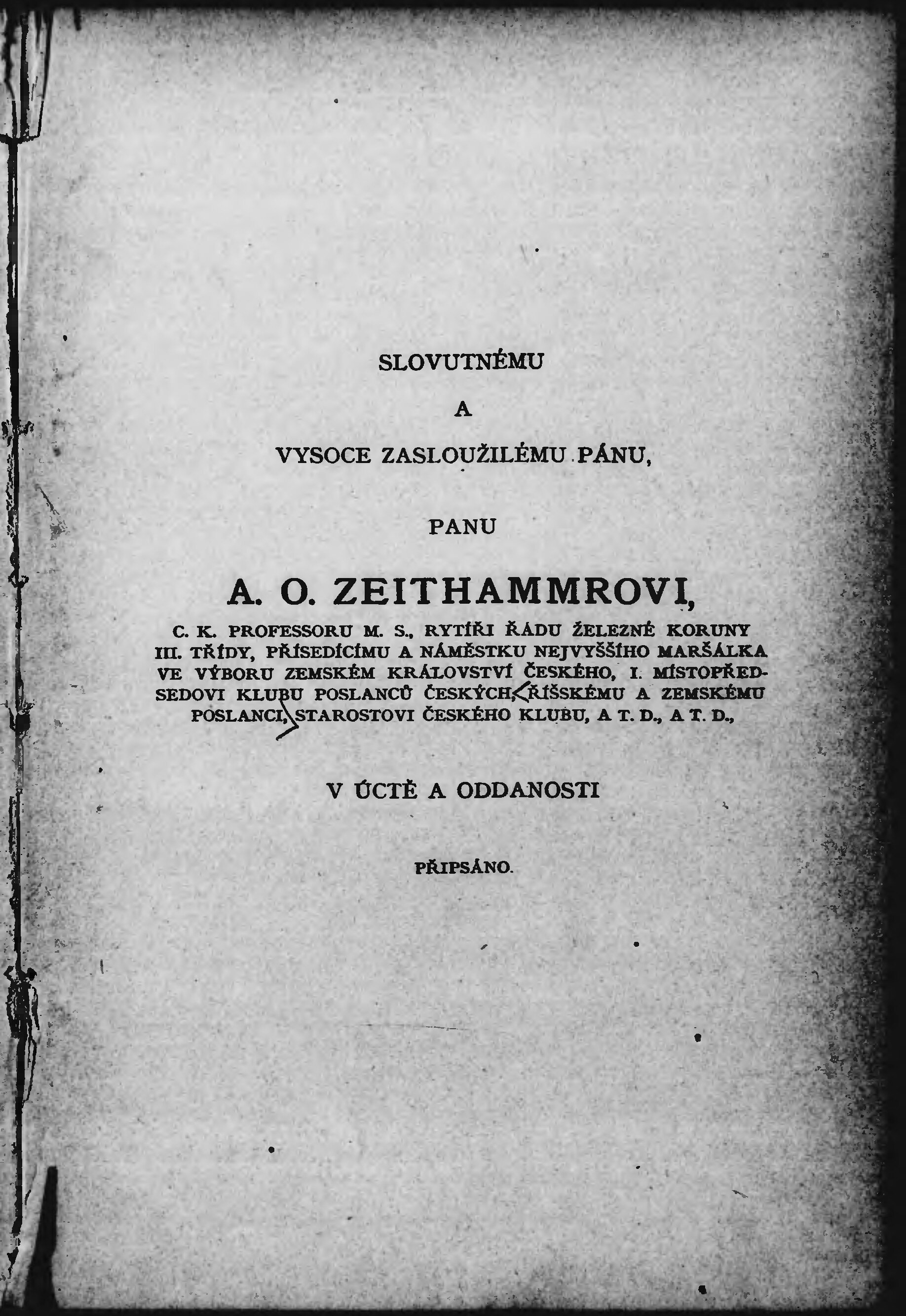 SLOVUTNÉMU

A

VYSOCE ZASLOUŽILÉMU PÁNU,

PANU

A. O. ZEITHAMMROVI,

C. K. PROFESSORU M. S., RYTÍŘI ŘÁDU ŽELEZNÉ KORUNY III. TŘÍDY, PŘÍSEDÍCÍMU A NÁMĚSTKU NEJVYŠŠÍHO MARŠÁLKA VE VÝBORU ZEMSKÉM KRÁLOVSTVÍ ČESKÉHO, I. MÍSTOPŘEDSEDOVI KLUBU POSLANCŮ ČESKÝCH, ŘÍŠSKÉMU A ZEMSKÉMU POSLANCI, STAROSTOVI ČESKÉHO KLUBU, A T. D., A T. D.,

V ÚCTĚ A ODDANOSTI

PŘIPSÁNO.